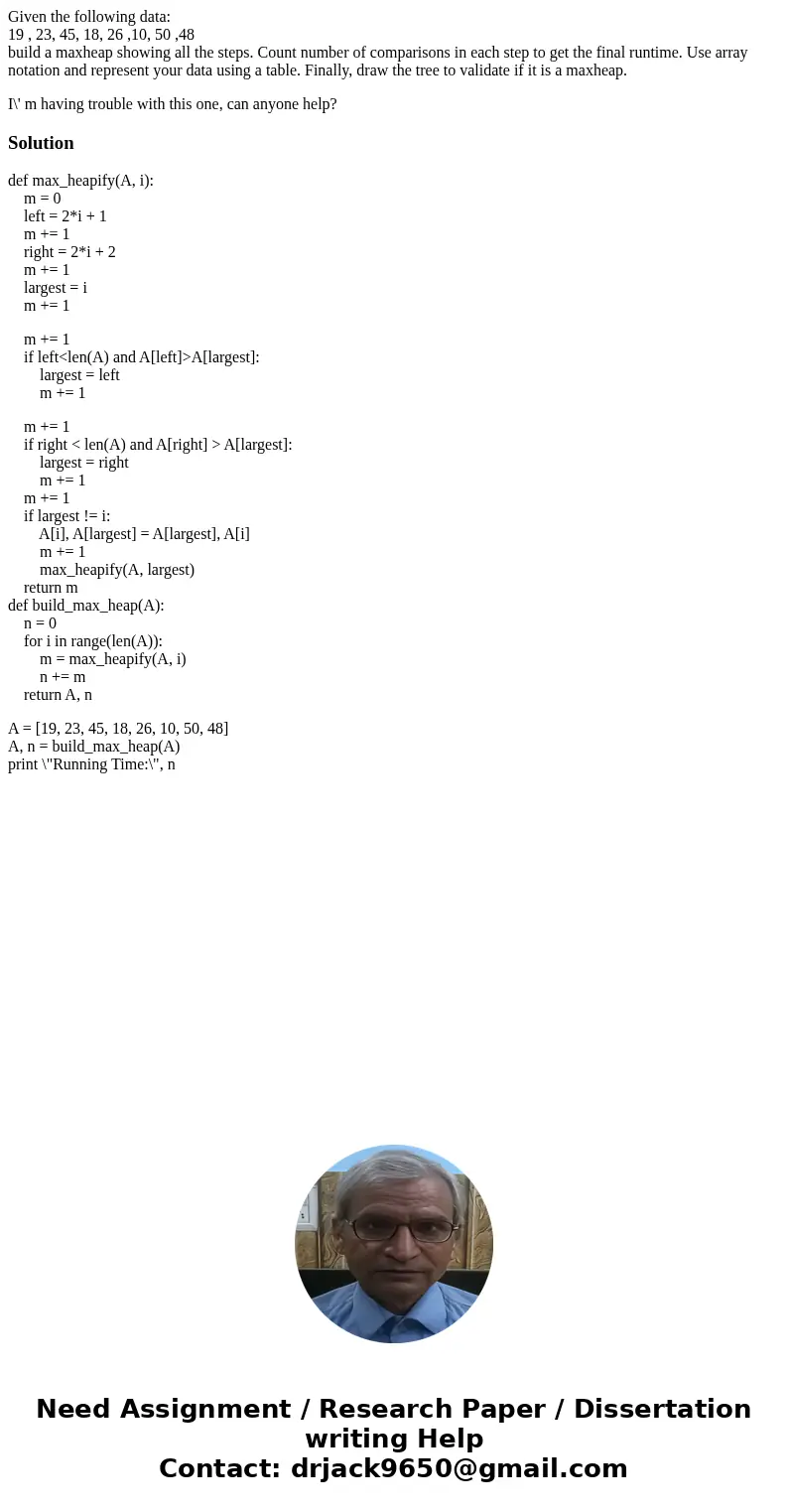 Given the following data:
19 , 23, 45, 18, 26 ,10, 50 ,48
build a maxheap showing all the steps. Count number of comparisons in each step to get the final runtime. Use array notation and represent your data using a table. Finally, draw the tree to validate if it is a maxheap.

I\' m having trouble with this one, can anyone help?

Solution

def max_heapify(A, i):
    m = 0
    left = 2*i + 1
    m += 1
    right = 2*i + 2
    m += 1
    largest = i
    m += 1

    m += 1
    if left<len(A) and A[left]>A[largest]:
        largest = left
        m += 1

    m += 1
    if right < len(A) and A[right] > A[largest]:
        largest = right
        m += 1
    m += 1
    if largest != i:
        A[i], A[largest] = A[largest], A[i]
        m += 1
        max_heapify(A, largest)
    return m
def build_max_heap(A):
    n = 0
    for i in range(len(A)):
        m = max_heapify(A, i)
        n += m
    return A, n

A = [19, 23, 45, 18, 26, 10, 50, 48]
A, n = build_max_heap(A)
print \"Running Time:\", n

Need Assignment / Research Paper / Dissertation writing Help
Contact: drjack9650@gmail.com